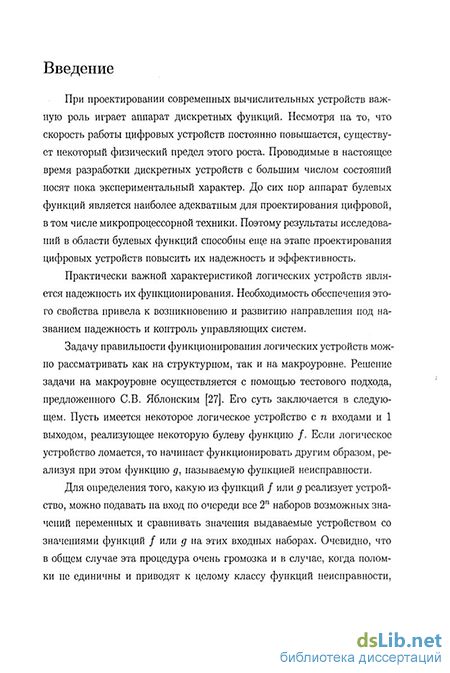 Введение

При проектировании современных вычислительных устройств важную роль играет аппарат дискретных функций. Несмотря на то, что скорость работы цифровых устройств постоянно повышается, существует некоторый физический предел этого роста. Проводимые в настоящее время разработки дискретных устройств с большим числом состояний носят пока экспериментальный характер. До сих пор аппарат булевых функций является наиболее адекватным для проектирования цифровой, в том числе микропроцессорной техники. Поэтому результаты исследований в области булевых функций способны еще на этапе проектирования цифровых устройств повысить их надежность и эффективность.

Практически важной характеристикой логических устройств является надежность их функционирования. Необходимость обеспечения этого свойства привела к возникновению и развитию направления под названием надежность и контроль управляющих систем.

Задачу правильности функционирования логических устройств можно рассматривать как на структурном, так и на макроуровне. Решение задачи на макроуровне осуществляется с помощью тестового подхода, предложенного С.В. Яблонским [27]. Его суть заключается в следующем. Пусть имеется некоторое логическое устройство с $n$ входами и 1 выходом, реализующее некоторую булеву функцию $f$. Если логическое устройство ломается, то начинает функционировать другим образом, реализуя при этом функцию $g$, называемую функцией неисправности.

Для определения того, какую из функций $f$ или $g$ реализует устройство, можно подавать на вход по очереди все $2^n$ наборов возможных значений переменных и сравнивать значения выдаваемые устройством со значениями функций $f$ или $g$ на этих входных наборах. Очевидно, что в общем случае эта процедура очень громозка и в случае, когда поломки не единичны и приводят к целому классу функций неисправности,

dsLib.net
библиотека диссертаций